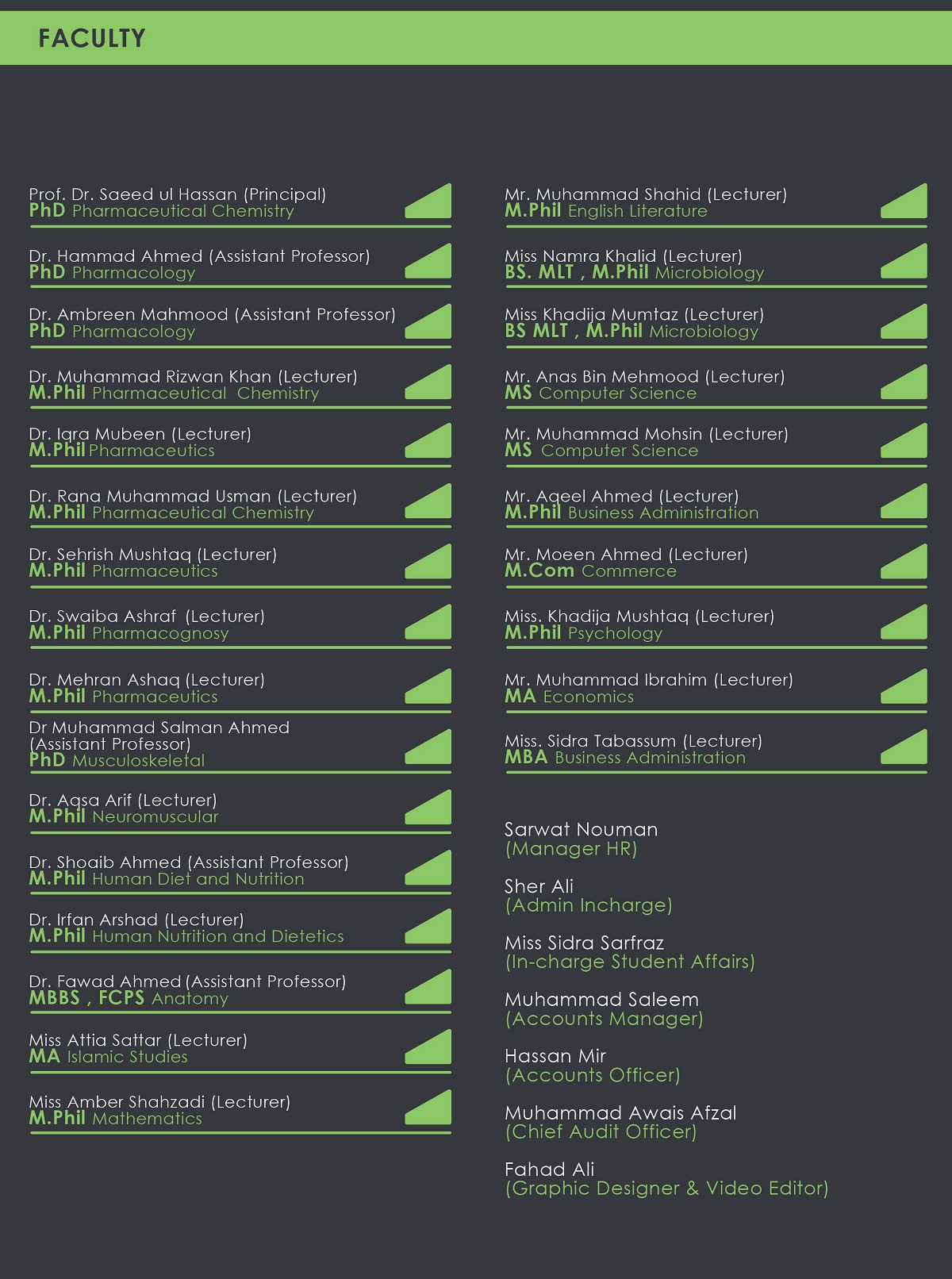 FACULTY

Prof. Dr. Saeed ul Hassan (Principal)
PhD Pharmaceutical Chemistry

Dr. Hammad Ahmed (Assistant Professor)
PhD Pharmacology

Dr. Ambreen Mahmood (Assistant Professor)
PhD Pharmacology

Dr. Muhammad Rizwan Khan (Lecturer)
M.Phil Pharmaceutical Chemistry

Dr. Iqra Mubeen (Lecturer)
M.Phil Pharmaceutics

Dr. Rana Muhammad Usman (Lecturer)
M.Phil Pharmaceutical Chemistry

Dr. Sehrish Mushtaq (Lecturer)
M.Phil Pharmaceutics

Dr. Swaiba Ashraf (Lecturer)
M.Phil Pharmacognosy

Dr. Mehran Ashaq (Lecturer)
M.Phil Pharmaceutics

Dr Muhammad Salman Ahmed
(Assistant Professor)
PhD Musculoskeletal

Dr. Aqsa Arif (Lecturer)
M.Phil Neuromuscular

Dr. Shoaib Ahmed (Assistant Professor)
M.Phil Human Diet and Nutrition

Dr. Irfan Arshad (Lecturer)
M.Phil Human Nutrition and Dietetics

Dr. Fawad Ahmed (Assistant Professor)
MBBS , FCPS Anatomy

Miss Attia Sattar (Lecturer)
MA Islamic Studies

Miss Amber Shahzadi (Lecturer)
M.Phil Mathematics

Mr. Muhammad Shahid (Lecturer)
M.Phil English Literature

Miss Namra Khalid (Lecturer)
BS. MLT , M.Phil Microbiology

Miss Khadija Mumtaz (Lecturer)
BS MLT , M.Phil Microbiology

Mr. Anas Bin Mehmood (Lecturer)
MS Computer Science

Mr. Muhammad Mohsin (Lecturer)
MS Computer Science

Mr. Aqeel Ahmed (Lecturer)
M.Phil Business Administration

Mr. Moeen Ahmed (Lecturer)
M.Com Commerce

Miss. Khadija Mushtaq (Lecturer)
M.Phil Psychology

Mr. Muhammad Ibrahim (Lecturer)
MA Economics

Miss. Sidra Tabassum (Lecturer)
MBA Business Administration

Sarwat Nouman
(Manager HR)

Sher Ali
(Admin Incharge)

Miss Sidra Sarfraz
(In-charge Student Affairs)

Muhammad Saleem
(Accounts Manager)

Hassan Mir
(Accounts Officer)

Muhammad Awais Afzal
(Chief Audit Officer)

Fahad Ali
(Graphic Designer & Video Editor)